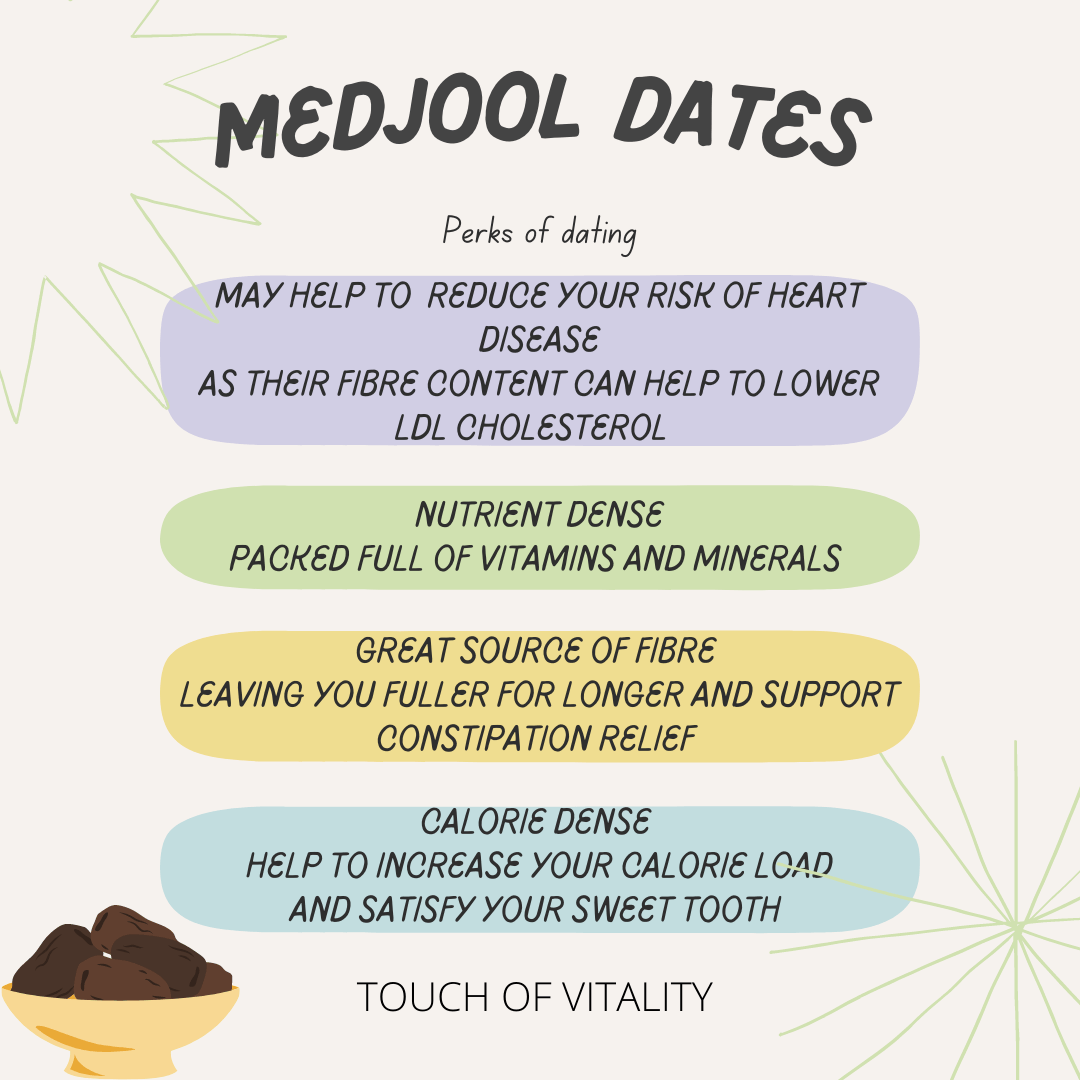 MEDJOOL DATES

Perks of dating

MAY HELP TO REDUCE YOUR RISK OF HEART DISEASE
AS THEIR FIBRE CONTENT CAN HELP TO LOWER LDL CHOLESTEROL

NUTRIENT DENSE
PACKED FULL OF VITAMINS AND MINERALS

GREAT SOURCE OF FIBRE
LEAVING YOU FULLER FOR LONGER AND SUPPORT CONSTIPATION RELIEF

CALORIE DENSE
HELP TO INCREASE YOUR CALORIE LOAD
AND SATISFY YOUR SWEET TOOTH

TOUCH OF VITALITY